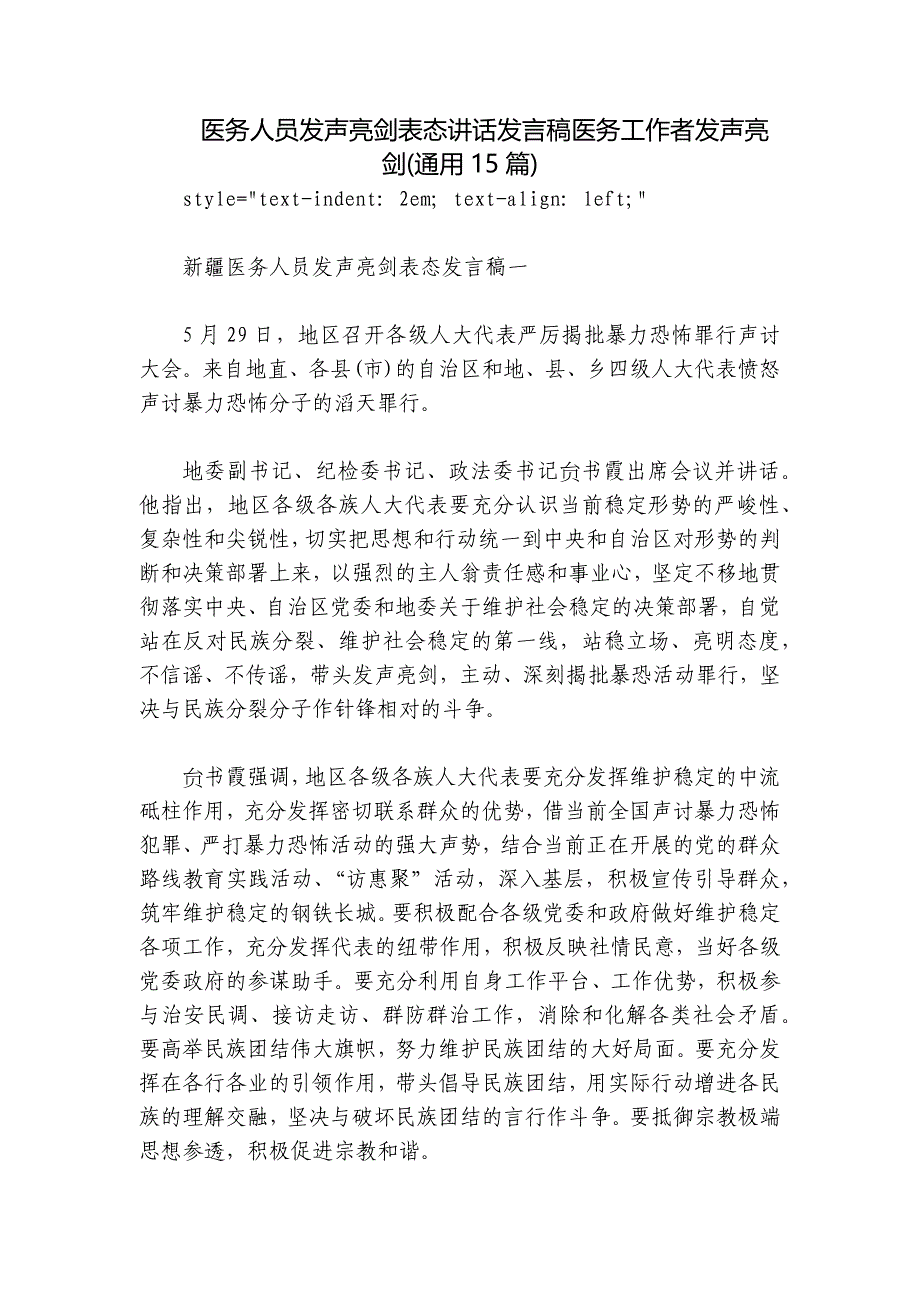 医务人员发声亮剑表态讲话发言稿医务工作者发声亮剑(通用15篇)

style="text-indent: 2em; text-align: left;"

新疆医务人员发声亮剑表态发言稿一

5月29日，地区召开各级人大代表严厉揭批暴力恐怖罪行声讨大会。来自地直、各县(市)的自治区和地、县、乡四级人大代表愤怒声讨暴力恐怖分子的滔天罪行。

地委副书记、纪检委书记、政法委书记贠书霞出席会议并讲话。他指出，地区各级各族人大代表要充分认识当前稳定形势的严峻性、复杂性和尖锐性，切实把思想和行动统一到中央和自治区对形势的判断和决策部署上来，以强烈的主人翁责任感和事业心，坚定不移地贯彻落实中央、自治区党委和地委关于维护社会稳定的决策部署，自觉站在反对民族分裂、维护社会稳定的第一线，站稳立场、亮明态度，不信谣、不传谣，带头发声亮剑，主动、深刻揭批暴恐活动罪行，坚决与民族分裂分子作针锋相对的斗争。

贠书霞强调，地区各级各族人大代表要充分发挥维护稳定的中流砥柱作用，充分发挥密切联系群众的优势，借当前全国声讨暴力恐怖犯罪、严打暴力恐怖活动的强大声势，结合当前正在开展的党的群众路线教育实践活动、“访惠聚”活动，深入基层，积极宣传引导群众，筑牢维护稳定的钢铁长城。要积极配合各级党委和政府做好维护稳定各项工作，充分发挥代表的纽带作用，积极反映社情民意，当好各级党委政府的参谋助手。要充分利用自身工作平台、工作优势，积极参与治安民调、接访走访、群防群治工作，消除和化解各类社会矛盾。要高举民族团结伟大旗帜，努力维护民族团结的大好局面。要充分发挥在各行各业的引领作用，带头倡导民族团结，用实际行动增进各民族的理解交融，坚决与破坏民族团结的言行作斗争。要抵御宗教极端思想渗透，积极促进宗教和谐。